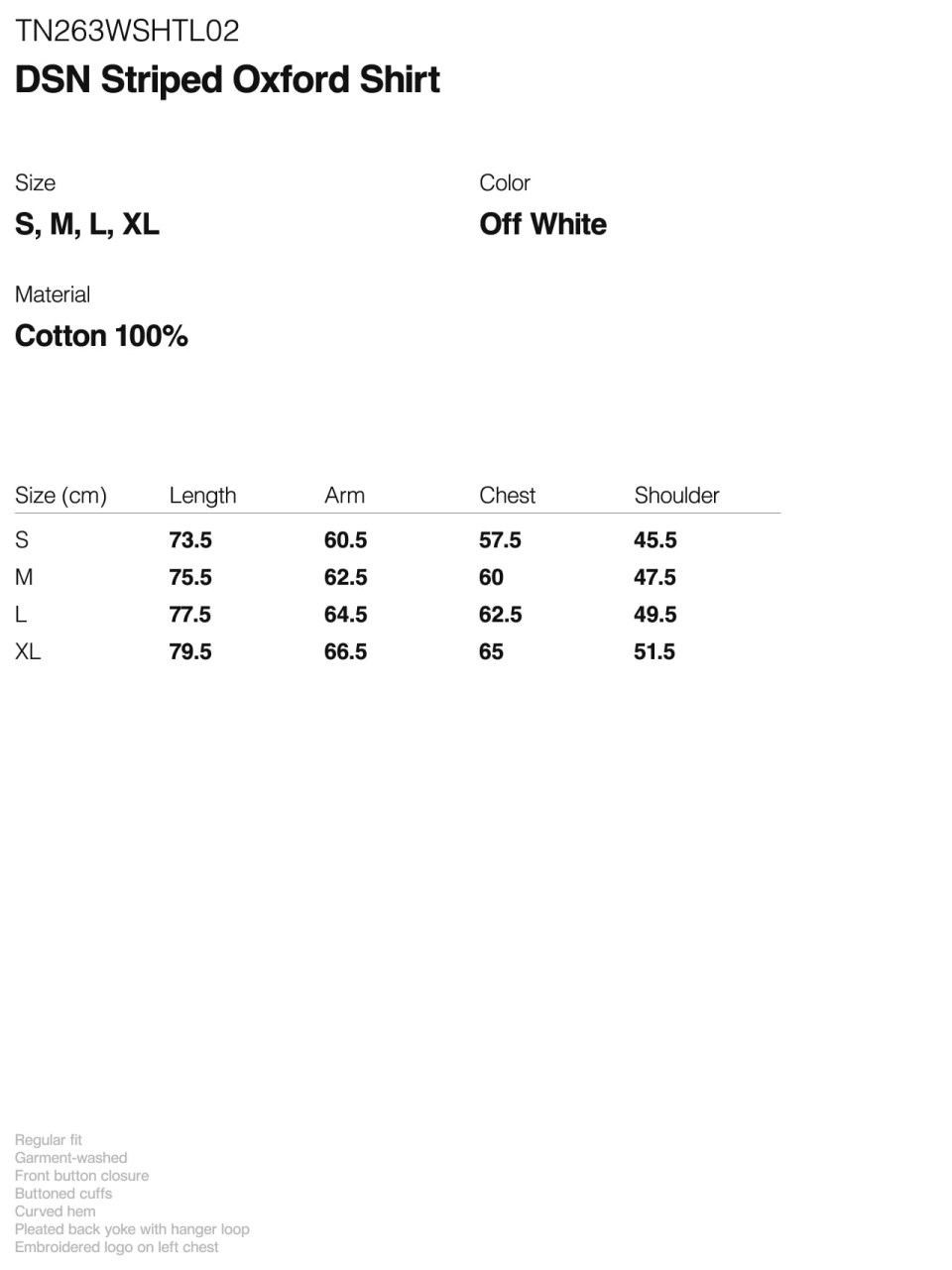 TN263WSHTL02
DSN Striped Oxford Shirt

Size
S, M, L, XL

Color
Off White

Material
Cotton 100%

| Size (cm) | Length | Arm | Chest | Shoulder |
|---|---|---|---|---|
| S | 73.5 | 60.5 | 57.5 | 45.5 |
| M | 75.5 | 62.5 | 60 | 47.5 |
| L | 77.5 | 64.5 | 62.5 | 49.5 |
| XL | 79.5 | 66.5 | 65 | 51.5 |

Regular fit
Garment-washed
Front button closure
Buttoned cuffs
Curved hem
Pleated back yoke with hanger loop
Embroidered logo on left chest